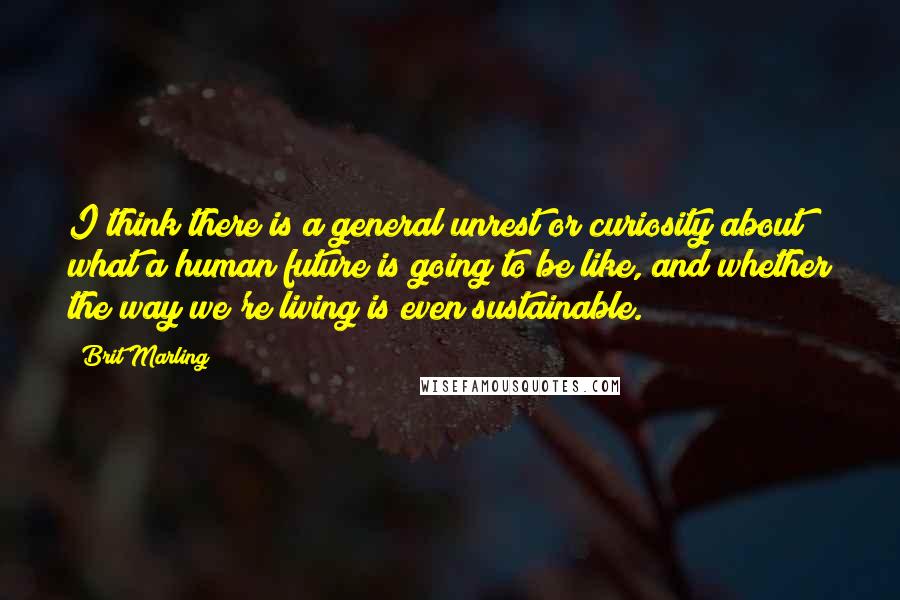 I think there is a general unrest or curiosity about what a human future is going to be like, and whether the way we're living is even sustainable.

Brit Marling

WISEFAMOUSQUOTES.COM